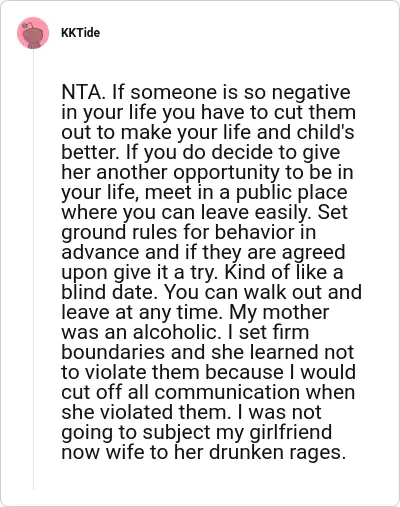 KKTide

NTA. If someone is so negative in your life you have to cut them out to make your life and child's better. If you do decide to give her another opportunity to be in your life, meet in a public place where you can leave easily. Set ground rules for behavior in advance and if they are agreed upon give it a try. Kind of like a blind date. You can walk out and leave at any time. My mother was an alcoholic. I set firm boundaries and she learned not to violate them because I would cut off all communication when she violated them. I was not going to subject my girlfriend now wife to her drunken rages.